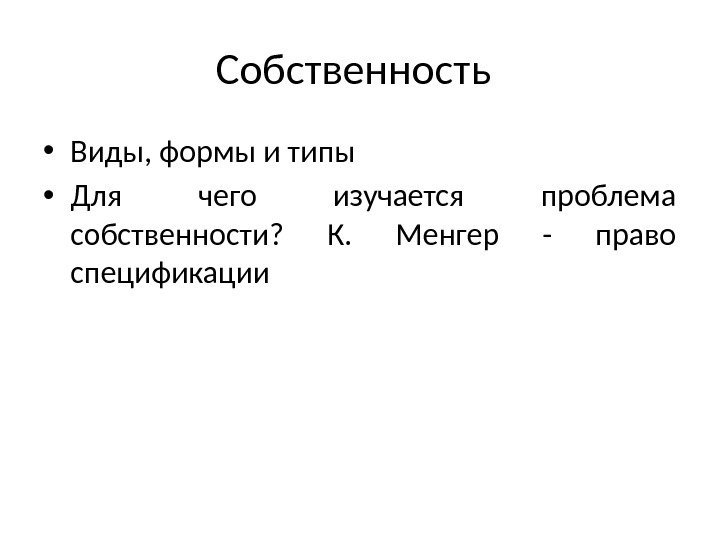 Собственность

• Виды, формы и типы
• Для чего изучается проблема собственности? К. Менгер - право спецификации